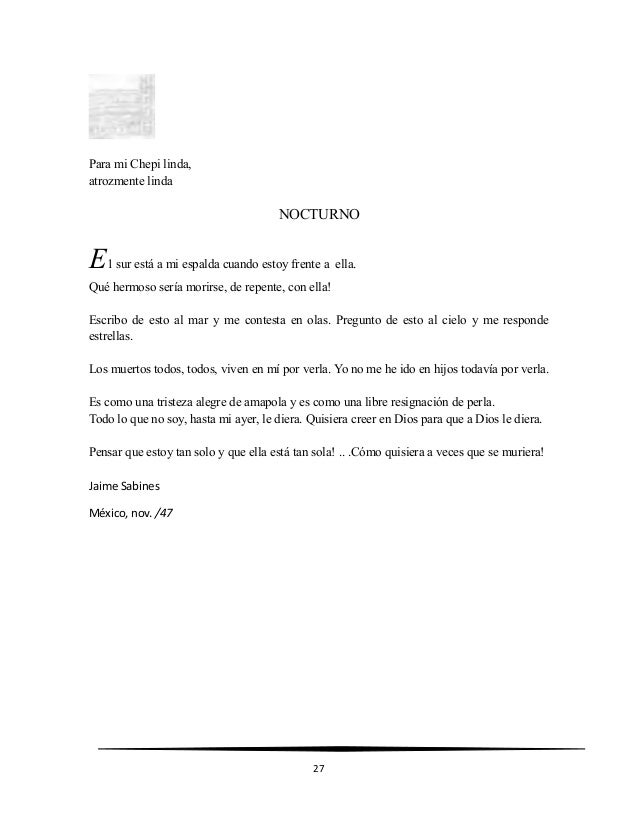 Para mi Chepi linda,
atrozmente linda

NOCTURNO

El sur está a mi espalda cuando estoy frente a ella.
Qué hermoso sería morirse, de repente, con ella!

Escribo de esto al mar y me contesta en olas. Pregunto de esto al cielo y me responde estrellas.

Los muertos todos, todos, viven en mí por verla. Yo no me he ido en hijos todavía por verla.

Es como una tristeza alegre de amapola y es como una libre resignación de perla.
Todo lo que no soy, hasta mi ayer, le diera. Quisiera creer en Dios para que a Dios le diera.

Pensar que estoy tan solo y que ella está tan sola! .. .Cómo quisiera a veces que se muriera!

Jaime Sabines

México, nov. /47

27